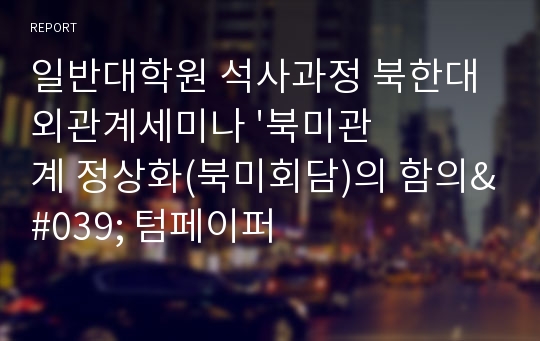 REPORT

일반대학원 석사과정 북한대외관계세미나 '북미관계 정상화(북미회담)의 함의&#039; 텀페이퍼